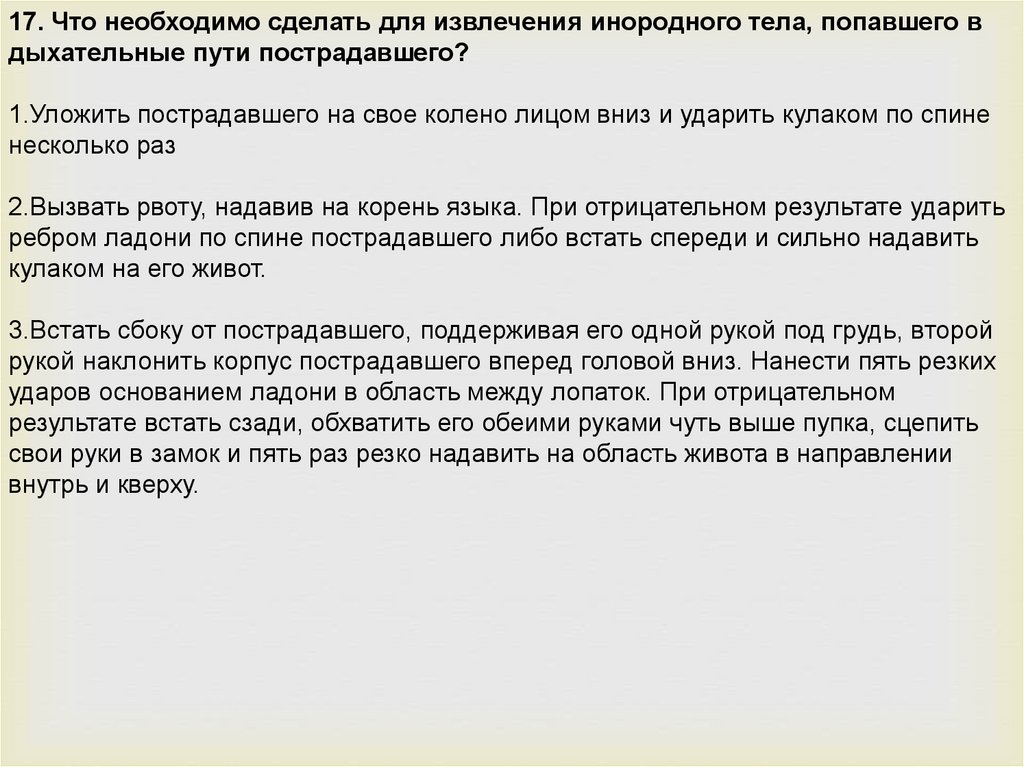 17. Что необходимо сделать для извлечения инородного тела, попавшего в дыхательные пути пострадавшего?

1.Уложить пострадавшего на свое колено лицом вниз и ударить кулаком по спине несколько раз

2.Вызвать рвоту, надавив на корень языка. При отрицательном результате ударить ребром ладони по спине пострадавшего либо встать спереди и сильно надавить кулаком на его живот.

3.Встать сбоку от пострадавшего, поддерживая его одной рукой под грудь, второй рукой наклонить корпус пострадавшего вперед головой вниз. Нанести пять резких ударов основанием ладони в область между лопаток. При отрицательном результате встать сзади, обхватить его обеими руками чуть выше пупка, сцепить свои руки в замок и пять раз резко надавить на область живота в направлении внутрь и кверху.